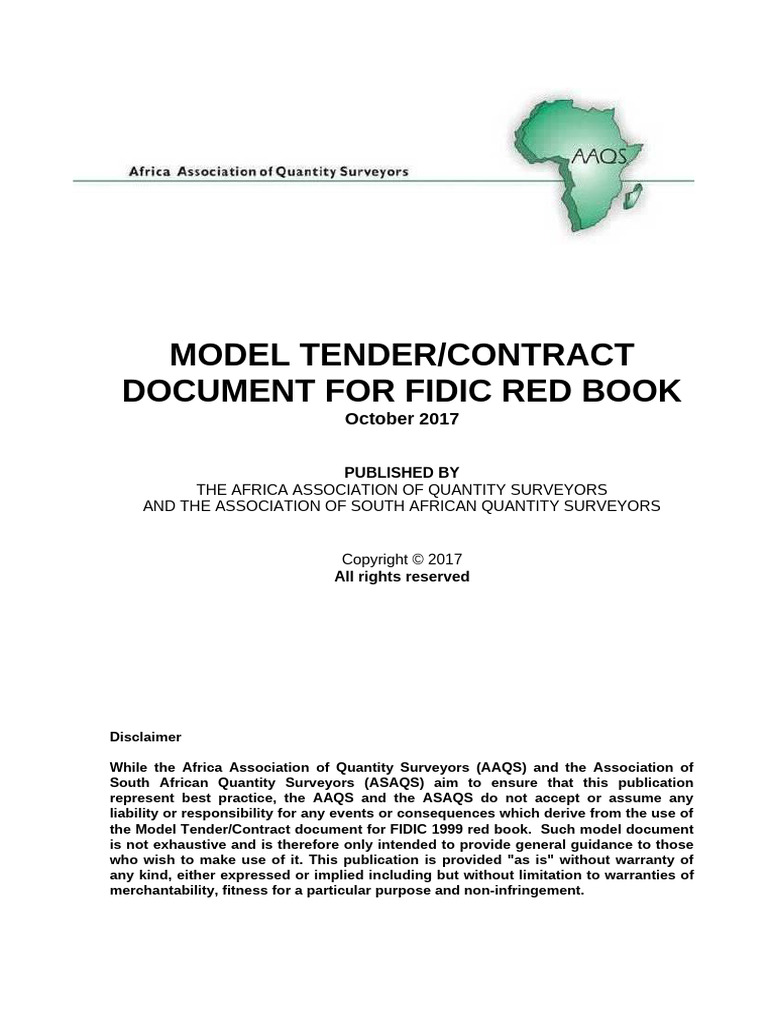 Africa Association of Quantity Surveyors

AAQS

MODEL TENDER/CONTRACT DOCUMENT FOR FIDIC RED BOOK
October 2017

PUBLISHED BY
THE AFRICA ASSOCIATION OF QUANTITY SURVEYORS
AND THE ASSOCIATION OF SOUTH AFRICAN QUANTITY SURVEYORS

Copyright © 2017
All rights reserved

Disclaimer

While the Africa Association of Quantity Surveyors (AAQS) and the Association of South African Quantity Surveyors (ASAQS) aim to ensure that this publication represent best practice, the AAQS and the ASAQS do not accept or assume any liability or responsibility for any events or consequences which derive from the use of the Model Tender/Contract document for FIDIC 1999 red book. Such model document is not exhaustive and is therefore only intended to provide general guidance to those who wish to make use of it. This publication is provided "as is" without warranty of any kind, either expressed or implied including but without limitation to warranties of merchantability, fitness for a particular purpose and non-infringement.